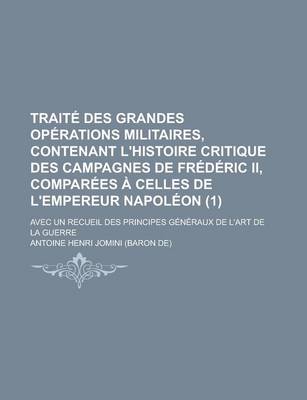 TRAITÉ DES GRANDES OPÉRATIONS MILITAIRES, CONTENANT L'HISTOIRE CRITIQUE DES CAMPAGNES DE FRÉDÉRIC II, COMPARÉES À CELLES DE L'EMPEREUR NAPOLÉON (1)

AVEC UN RECUEIL DES PRINCIPES GÉNÉRAUX DE L'ART DE LA GUERRE

ANTOINE HENRI JOMINI (BARON DE)